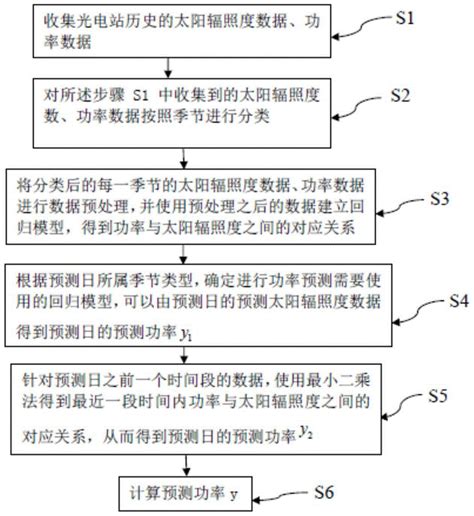 收集光电站历史的太阳辐照度数据、功率数据

S1

对所述步骤 S1 中收集到的太阳辐照度数、功率数据按照季节进行分类

S2

将分类后的每一季节的太阳辐照度数据、功率数据进行数据预处理，并使用预处理之后的数据建立回归模型，得到功率与太阳辐照度之间的对应关系

S3

根据预测日所属季节类型，确定进行功率预测需要使用的回归模型，可以由预测日的预测太阳辐照度数据得到预测日的预测功率 $y_1$

S4

针对预测日之前一个时间段的数据，使用最小二乘法得到最近一段时间内功率与太阳辐照度之间的对应关系，从而得到预测日的预测功率 $y_2$

S5

计算预测功率 y

S6